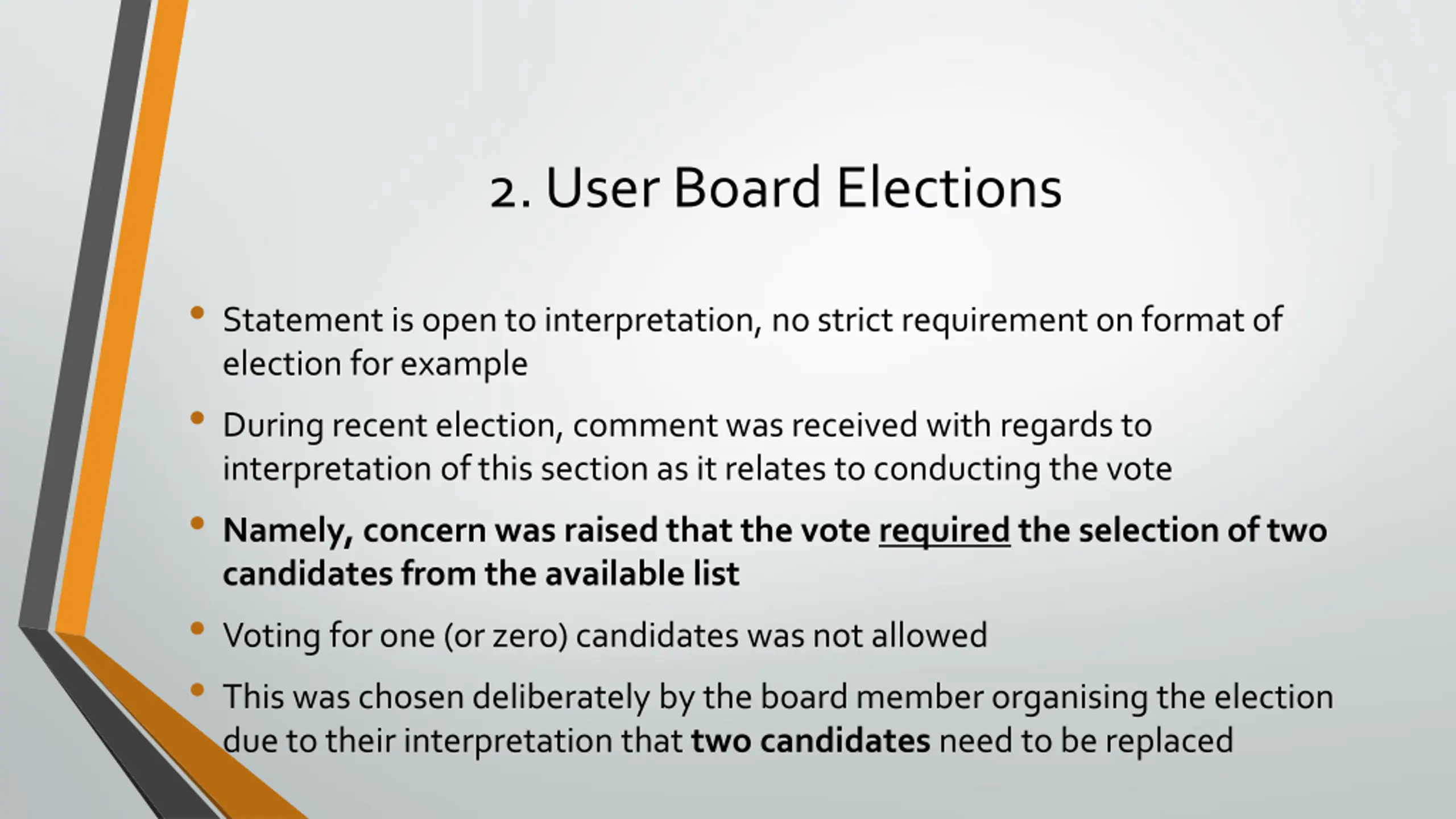 2. User Board Elections

• Statement is open to interpretation, no strict requirement on format of election for example

• During recent election, comment was received with regards to interpretation of this section as it relates to conducting the vote

• Namely, concern was raised that the vote required the selection of two candidates from the available list

• Voting for one (or zero) candidates was not allowed

• This was chosen deliberately by the board member organising the election due to their interpretation that two candidates need to be replaced